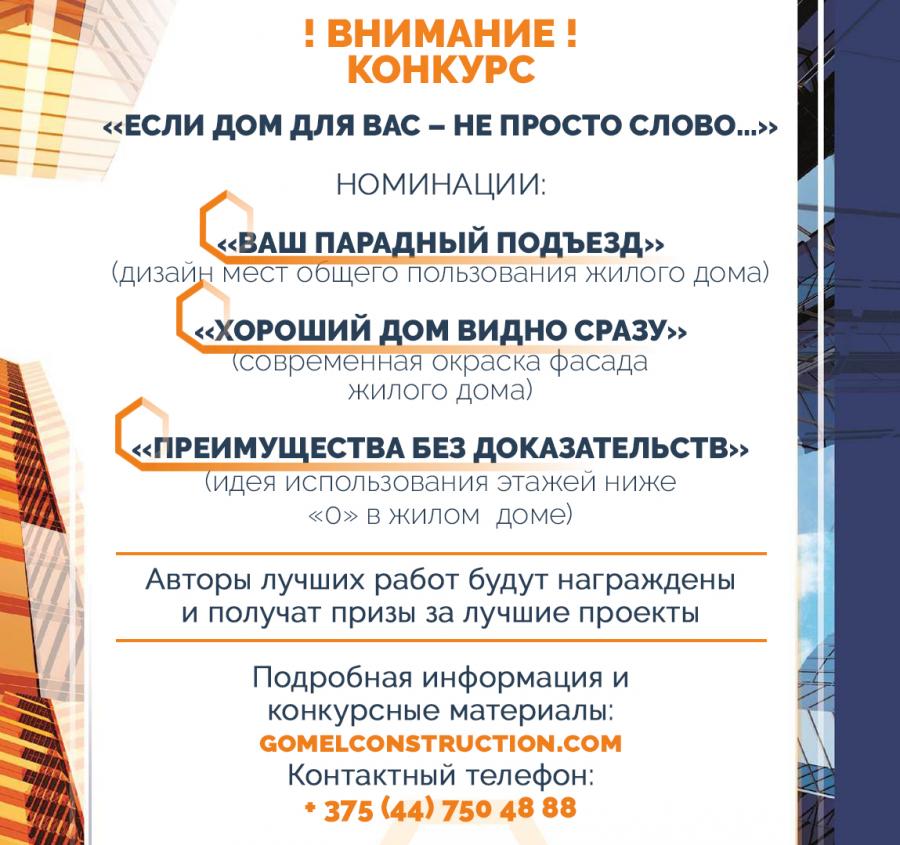 ! ВНИМАНИЕ !
КОНКУРС

«ЕСЛИ ДОМ ДЛЯ ВАС – НЕ ПРОСТО СЛОВО...»

НОМИНАЦИИ:

«ВАШ ПАРАДНЫЙ ПОДЪЕЗД»
(дизайн мест общего пользования жилого дома)

«ХОРОШИЙ ДОМ ВИДНО СРАЗУ»
(современная окраска фасада жилого дома)

«ПРЕИМУЩЕСТВА БЕЗ ДОКАЗАТЕЛЬСТВ»
(идея использования этажей ниже «0» в жилом доме)

Авторы лучших работ будут награждены и получат призы за лучшие проекты

Подробная информация и конкурсные материалы:
GOMELCONSTRUCTION.COM
Контактный телефон:
+ 375 (44) 750 48 88